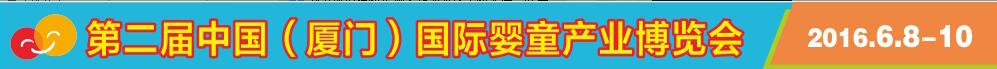 第二届中国（厦门）国际婴童产业博览会 2016.6.8-10